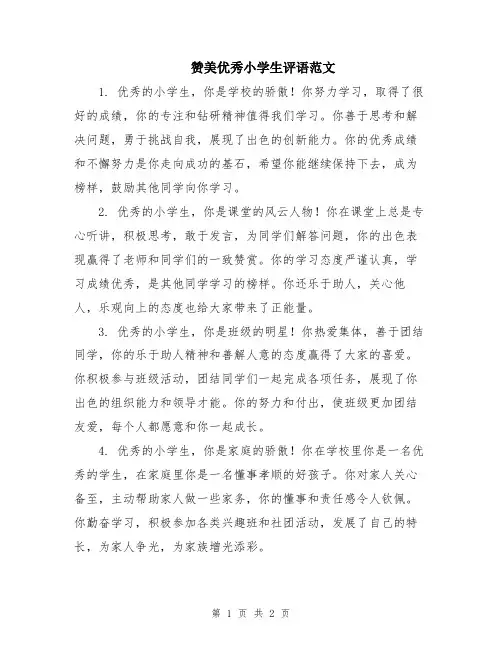 赞美优秀小学生评语范文

1. 优秀的小学生，你是学校的骄傲！你努力学习，取得了很好的成绩，你的专注和钻研精神值得我们学习。你善于思考和解决问题，勇于挑战自我，展现了出色的创新能力。你的优秀成绩和不懈努力是你走向成功的基石，希望你能继续保持下去，成为榜样，鼓励其他同学向你学习。

2. 优秀的小学生，你是课堂的风云人物！你在课堂上总是专心听讲，积极思考，敢于发言，为同学们解答问题，你的出色表现赢得了老师和同学们的一致赞赏。你的学习态度严谨认真，学习成绩优秀，是其他同学学习的榜样。你还乐于助人，关心他人，乐观向上的态度也给大家带来了正能量。

3. 优秀的小学生，你是班级的明星！你热爱集体，善于团结同学，你的乐于助人精神和善解人意的态度赢得了大家的喜爱。你积极参与班级活动，团结同学们一起完成各项任务，展现了你出色的组织能力和领导才能。你的努力和付出，使班级更加团结友爱，每个人都愿意和你一起成长。

4. 优秀的小学生，你是家庭的骄傲！你在学校里你是一名优秀的学生，在家庭里你是一名懂事孝顺的好孩子。你对家人关心备至，主动帮助家人做一些家务，你的懂事和责任感令人钦佩。你勤奋学习，积极参加各类兴趣班和社团活动，发展了自己的特长，为家人争光，为家族增光添彩。

第 1 页 共 2 页